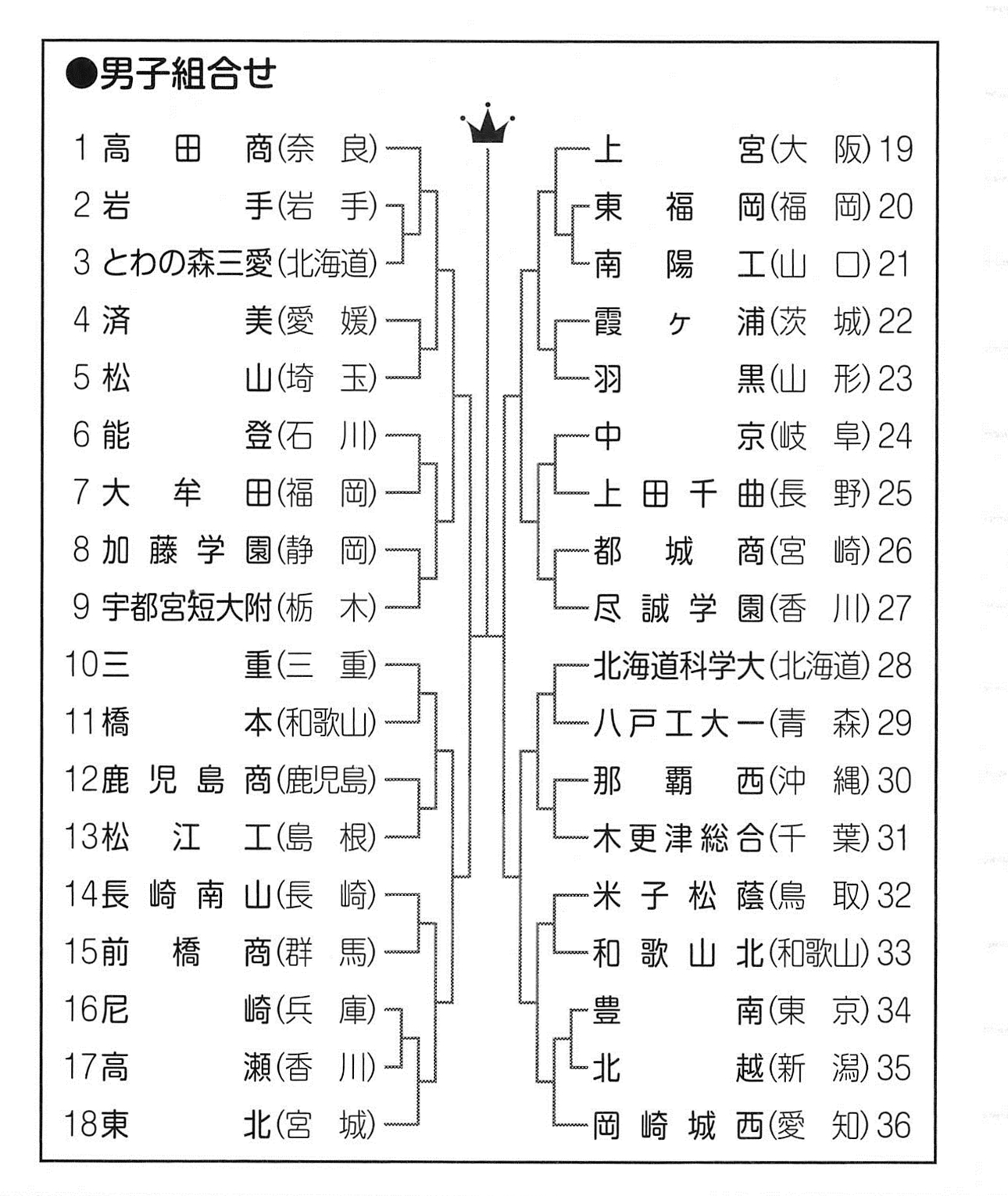 ●男子組合せ

1 高田商(奈良)
2 岩手(岩手)
3 とわの森三愛(北海道)
4 済美(愛媛)
5 松山(埼玉)
6 能登(石川)
7 大牟田(福岡)
8 加藤学園(静岡)
9 宇都宮短大附(栃木)
10 三重(三重)
11 橋本(和歌山)
12 鹿児島商(鹿児島)
13 松江工(島根)
14 長崎南山(長崎)
15 前橋商(群馬)
16 尼崎(兵庫)
17 高瀬(香川)
18 東北(宮城)

上宮(大阪) 19
東福岡(福岡) 20
南陽工(山口) 21
霞ヶ浦(茨城) 22
羽黒(山形) 23
中京(岐阜) 24
上田千曲(長野) 25
都城商(宮崎) 26
尽誠学園(香川) 27
北海道科学大(北海道) 28
八戸工大一(青森) 29
那覇西(沖縄) 30
木更津総合(千葉) 31
米子松蔭(鳥取) 32
和歌山北(和歌山) 33
豊南(東京) 34
北越(新潟) 35
岡崎城西(愛知) 36